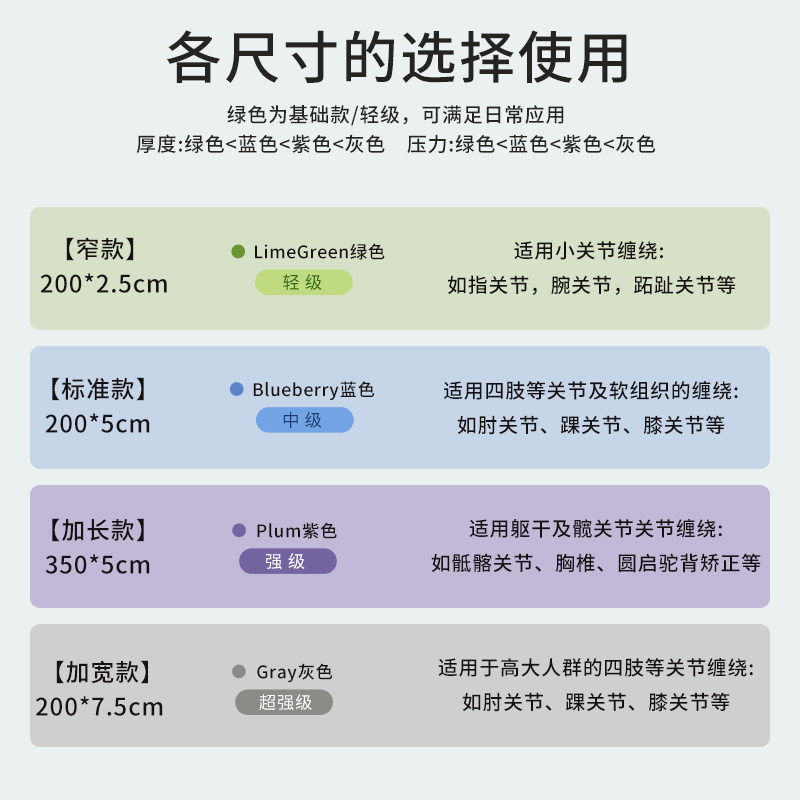 各尺寸的选择使用

绿色为基础款/轻级，可满足日常应用
厚度:绿色<蓝色<紫色<灰色　压力:绿色<蓝色<紫色<灰色

【窄款】
200*2.5cm
LimeGreen绿色
轻级
适用小关节缠绕:
如指关节，腕关节，跖趾关节等

【标准款】
200*5cm
Blueberry蓝色
中级
适用四肢等关节及软组织的缠绕:
如肘关节、踝关节、膝关节等

【加长款】
350*5cm
Plum紫色
强级
适用躯干及髋关节关节缠绕:
如骶髂关节、胸椎、圆启驼背矫正等

【加宽款】
200*7.5cm
Gray灰色
超强级
适用于高大人群的四肢等关节缠绕:
如肘关节、踝关节、膝关节等